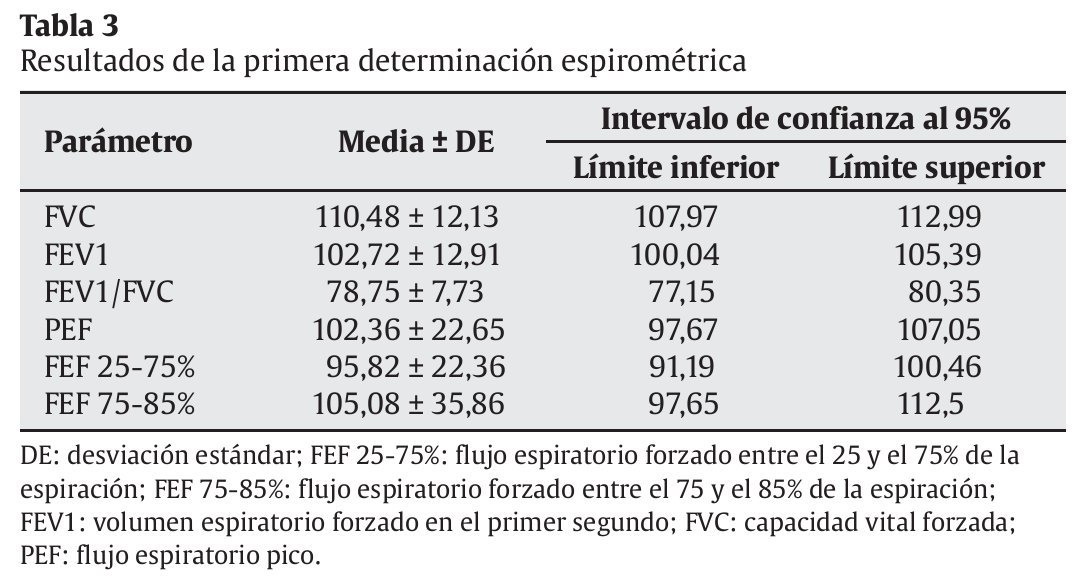 **Tabla 3**
Resultados de la primera determinación espirométrica

| Parámetro | Media ± DE | Intervalo de confianza al 95% Límite inferior | Intervalo de confianza al 95% Límite superior |
|---|---|---|---|
| FVC | 110,48 ± 12,13 | 107,97 | 112,99 |
| FEV1 | 102,72 ± 12,91 | 100,04 | 105,39 |
| FEV1/FVC | 78,75 ± 7,73 | 77,15 | 80,35 |
| PEF | 102,36 ± 22,65 | 97,67 | 107,05 |
| FEF 25-75% | 95,82 ± 22,36 | 91,19 | 100,46 |
| FEF 75-85% | 105,08 ± 35,86 | 97,65 | 112,5 |

DE: desviación estándar; FEF 25-75%: flujo espiratorio forzado entre el 25 y el 75% de la espiración; FEF 75-85%: flujo espiratorio forzado entre el 75 y el 85% de la espiración; FEV1: volumen espiratorio forzado en el primer segundo; FVC: capacidad vital forzada; PEF: flujo espiratorio pico.